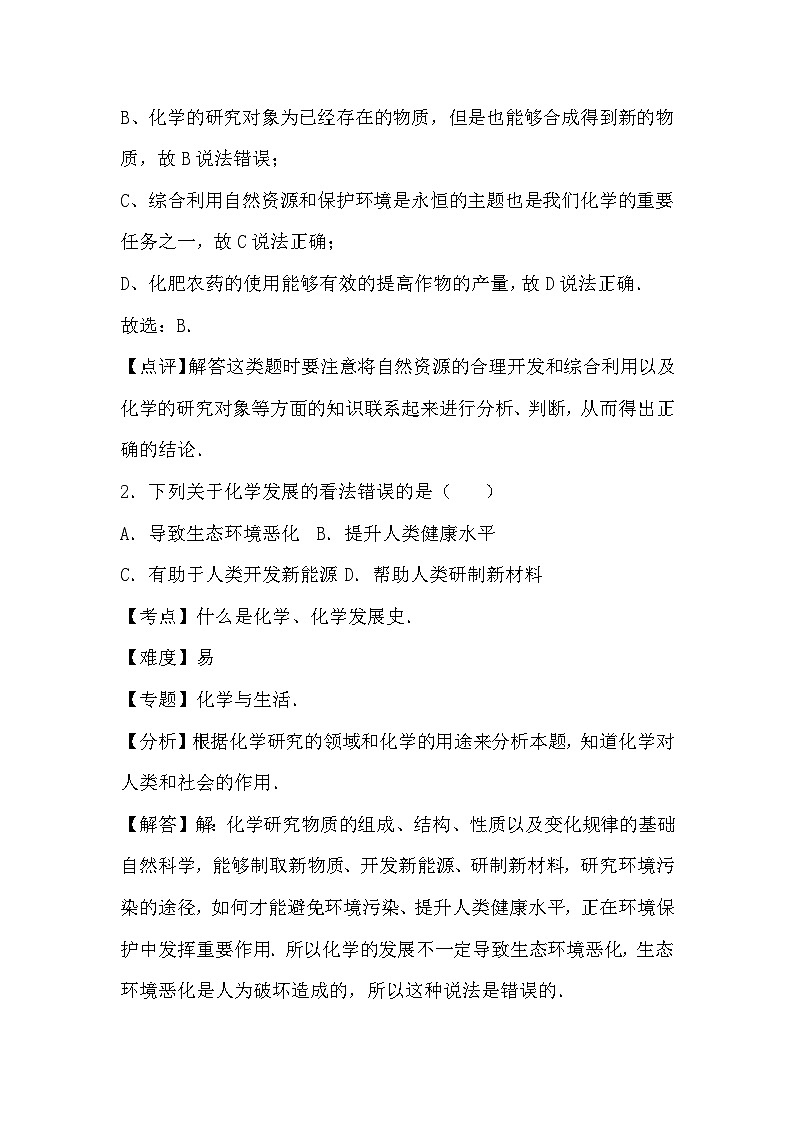 B、化学的研究对象为已经存在的物质，但是也能够合成得到新的物质，故 B 说法错误；

C、综合利用自然资源和保护环境是永恒的主题也是我们化学的重要任务之一，故 C 说法正确；

D、化肥农药的使用能够有效的提高作物的产量，故 D 说法正确．

故选：B．

【点评】解答这类题时要注意将自然资源的合理开发和综合利用以及化学的研究对象等方面的知识联系起来进行分析、判断，从而得出正确的结论．

2．下列关于化学发展的看法错误的是（　　）

A．导致生态环境恶化　B．提升人类健康水平

C．有助于人类开发新能源 D．帮助人类研制新材料

【考点】什么是化学、化学发展史．

【难度】易

【专题】化学与生活．

【分析】根据化学研究的领域和化学的用途来分析本题，知道化学对人类和社会的作用．

【解答】解：化学研究物质的组成、结构、性质以及变化规律的基础自然科学，能够制取新物质、开发新能源、研制新材料，研究环境污染的途径，如何才能避免环境污染、提升人类健康水平，正在环境保护中发挥重要作用．所以化学的发展不一定导致生态环境恶化，生态环境恶化是人为破坏造成的，所以这种说法是错误的．